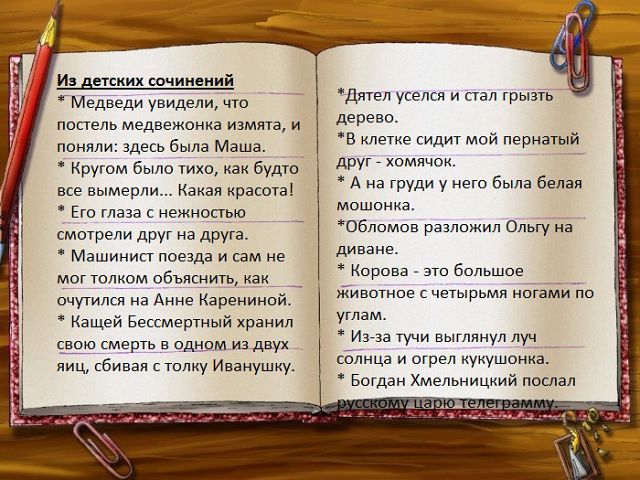 Из детских сочинений
* Медведи увидели, что постель медвежонка измята, и поняли: здесь была Маша.
* Кругом было тихо, как будто все вымерли... Какая красота!
* Его глаза с нежностью смотрели друг на друга.
* Машинист поезда и сам не мог толком объяснить, как очутился на Анне Карениной.
* Кащей Бессмертный хранил свою смерть в одном из двух яиц, сбивая с толку Иванушку.

*Дятел уселся и стал грызть дерево.
*В клетке сидит мой пернатый друг - хомячок.
* А на груди у него была белая мошонка.
*Обломов разложил Ольгу на диване.
* Корова - это большое животное с четырьмя ногами по углам.
* Из-за тучи выглянул луч солнца и огрел кукушонка.
* Богдан Хмельницкий послал русскому царю телеграмму.